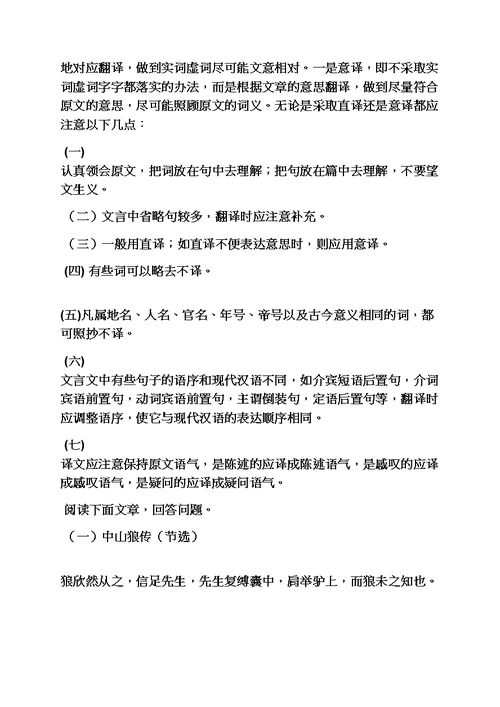 地对应翻译，做到实词虚词尽可能文意相对。一是意译，即不采取实词虚词字字都落实的办法，而是根据文章的意思翻译，做到尽量符合原文的意思，尽可能照顾原文的词义。无论是采取直译还是意译都应注意以下几点：

(一)
认真领会原文，把词放在句中去理解；把句放在篇中去理解，不要望文生义。

（二）文言中省略句较多，翻译时应注意补充。

（三）一般用直译；如直译不便表达意思时，则应用意译。

(四) 有些词可以略去不译。

(五)凡属地名、人名、官名、年号、帝号以及古今意义相同的词，都可照抄不译。

(六)
文言文中有些句子的语序和现代汉语不同，如介宾短语后置句，介词宾语前置句，动词宾语前置句，主谓倒装句，定语后置句等，翻译时应调整语序，使它与现代汉语的表达顺序相同。

(七)
译文应注意保持原文语气，是陈述的应译成陈述语气，是感叹的应译成感叹语气，是疑问的应译成疑问语气。

阅读下面文章，回答问题。

（一）中山狼传（节选）

狼欣然从之，信足先生，先生复缚囊中，肩举驴上，而狼未之知也。